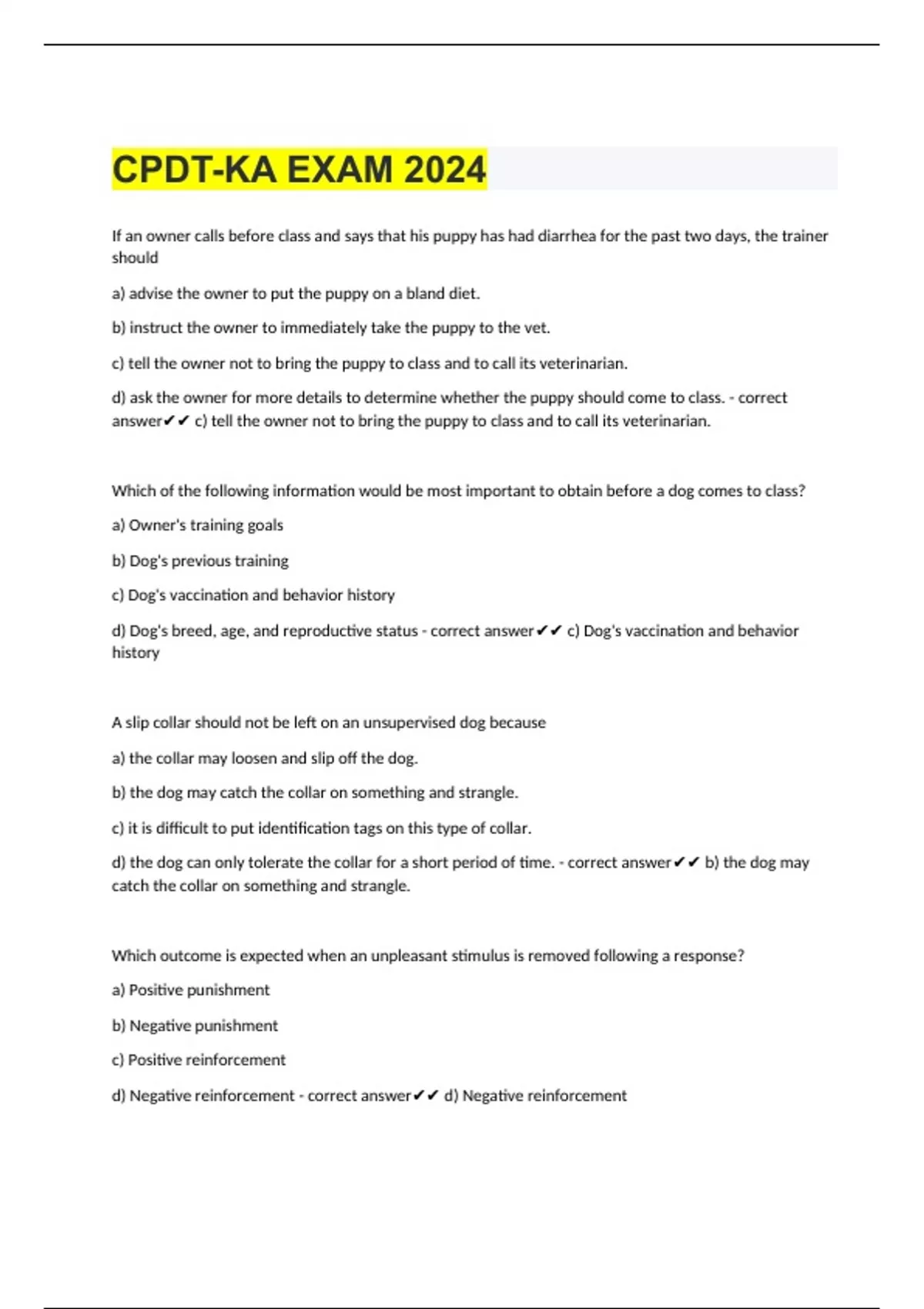 CPDT-KA EXAM 2024

If an owner calls before class and says that his puppy has had diarrhea for the past two days, the trainer should

a) advise the owner to put the puppy on a bland diet.

b) instruct the owner to immediately take the puppy to the vet.

c) tell the owner not to bring the puppy to class and to call its veterinarian.

d) ask the owner for more details to determine whether the puppy should come to class. - correct answer✔✔ c) tell the owner not to bring the puppy to class and to call its veterinarian.

Which of the following information would be most important to obtain before a dog comes to class?

a) Owner's training goals

b) Dog's previous training

c) Dog's vaccination and behavior history

d) Dog's breed, age, and reproductive status - correct answer✔✔ c) Dog's vaccination and behavior history

A slip collar should not be left on an unsupervised dog because

a) the collar may loosen and slip off the dog.

b) the dog may catch the collar on something and strangle.

c) it is difficult to put identification tags on this type of collar.

d) the dog can only tolerate the collar for a short period of time. - correct answer✔✔ b) the dog may catch the collar on something and strangle.

Which outcome is expected when an unpleasant stimulus is removed following a response?

a) Positive punishment

b) Negative punishment

c) Positive reinforcement

d) Negative reinforcement - correct answer✔✔ d) Negative reinforcement